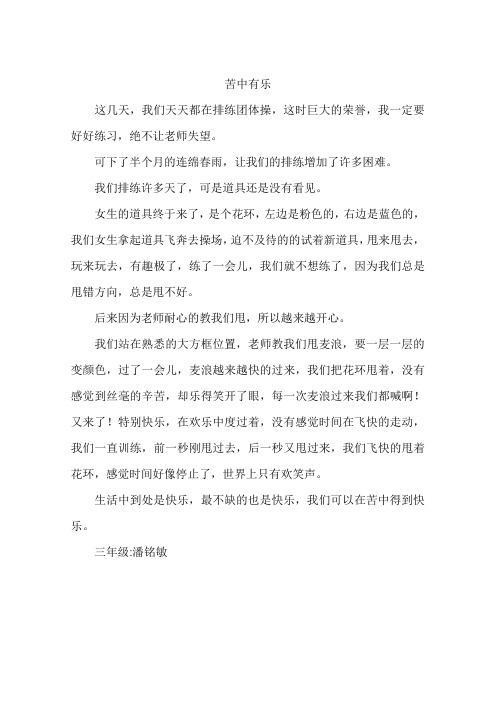 苦中有乐

这几天，我们天天都在排练团体操，这时巨大的荣誉，我一定要好好练习，绝不让老师失望。

可下了半个月的连绵春雨，让我们的排练增加了许多困难。

我们排练许多天了，可是道具还是没有看见。

女生的道具终于来了，是个花环，左边是粉色的，右边是蓝色的，我们女生拿起道具飞奔去操场，迫不及待的的试着新道具，甩来甩去，玩来玩去，有趣极了，练了一会儿，我们就不想练了，因为我们总是甩错方向，总是甩不好。

后来因为老师耐心的教我们甩，所以越来越开心。

我们站在熟悉的大方框位置，老师教我们甩麦浪，要一层一层的变颜色，过了一会儿，麦浪越来越快的过来，我们把花环甩着，没有感觉到丝毫的辛苦，却乐得笑开了眼，每一次麦浪过来我们都喊啊！又来了！特别快乐，在欢乐中度过着，没有感觉时间在飞快的走动，我们一直训练，前一秒刚甩过去，后一秒又甩过来，我们飞快的甩着花环，感觉时间好像停止了，世界上只有欢笑声。

生活中到处是快乐，最不缺的也是快乐，我们可以在苦中得到快乐。

三年级:潘铭敏